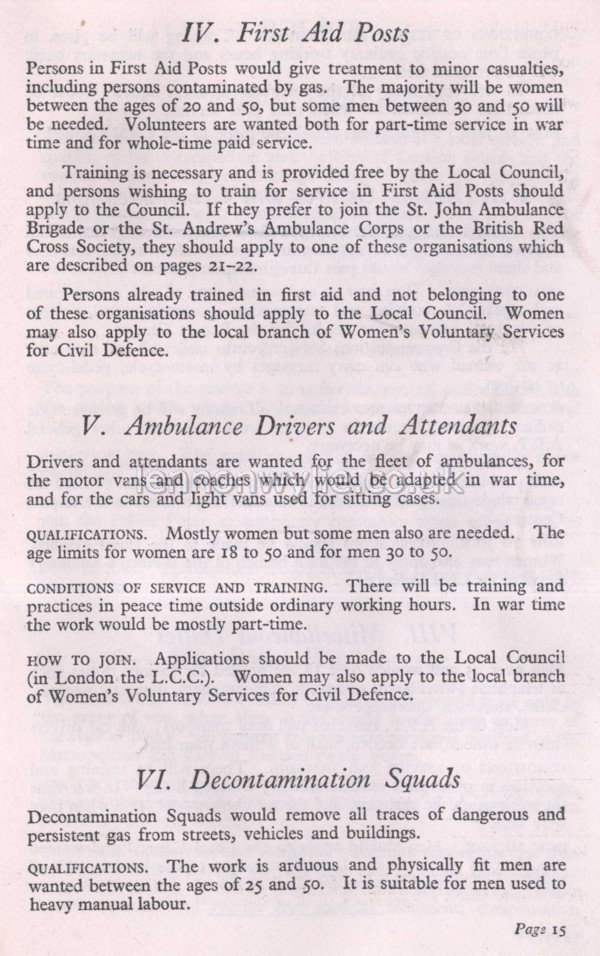 IV. First Aid Posts

Persons in First Aid Posts would give treatment to minor casualties, including persons contaminated by gas. The majority will be women between the ages of 20 and 50, but some men between 30 and 50 will be needed. Volunteers are wanted both for part-time service in war time and for whole-time paid service.

Training is necessary and is provided free by the Local Council, and persons wishing to train for service in First Aid Posts should apply to the Council. If they prefer to join the St. John Ambulance Brigade or the St. Andrew's Ambulance Corps or the British Red Cross Society, they should apply to one of these organisations which are described on pages 21–22.

Persons already trained in first aid and not belonging to one of these organisations should apply to the Local Council. Women may also apply to the local branch of Women's Voluntary Services for Civil Defence.

V. Ambulance Drivers and Attendants

Drivers and attendants are wanted for the fleet of ambulances, for the motor vans and coaches which would be adapted in war time, and for the cars and light vans used for sitting cases.

QUALIFICATIONS. Mostly women but some men also are needed. The age limits for women are 18 to 50 and for men 30 to 50.

CONDITIONS OF SERVICE AND TRAINING. There will be training and practices in peace time outside ordinary working hours. In war time the work would be mostly part-time.

HOW TO JOIN. Applications should be made to the Local Council (in London the L.C.C.). Women may also apply to the local branch of Women's Voluntary Services for Civil Defence.

VI. Decontamination Squads

Decontamination Squads would remove all traces of dangerous and persistent gas from streets, vehicles and buildings.

QUALIFICATIONS. The work is arduous and physically fit men are wanted between the ages of 25 and 50. It is suitable for men used to heavy manual labour.

Page 15